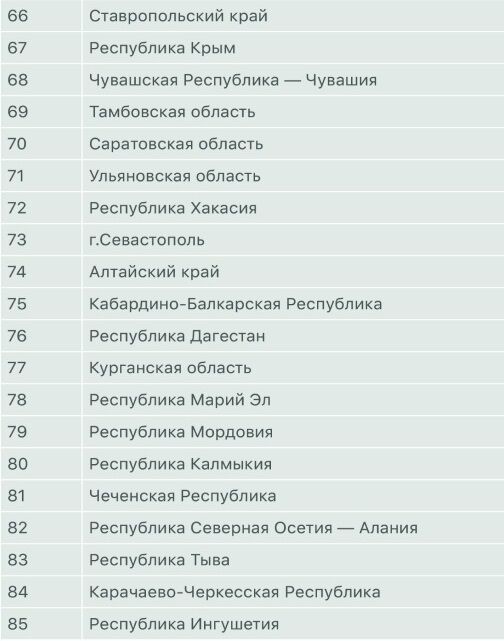 | | |
|---|---|
| 66 | Ставропольский край |
| 67 | Республика Крым |
| 68 | Чувашская Республика — Чувашия |
| 69 | Тамбовская область |
| 70 | Саратовская область |
| 71 | Ульяновская область |
| 72 | Республика Хакасия |
| 73 | г.Севастополь |
| 74 | Алтайский край |
| 75 | Кабардино-Балкарская Республика |
| 76 | Республика Дагестан |
| 77 | Курганская область |
| 78 | Республика Марий Эл |
| 79 | Республика Мордовия |
| 80 | Республика Калмыкия |
| 81 | Чеченская Республика |
| 82 | Республика Северная Осетия — Алания |
| 83 | Республика Тыва |
| 84 | Карачаево-Черкесская Республика |
| 85 | Республика Ингушетия |